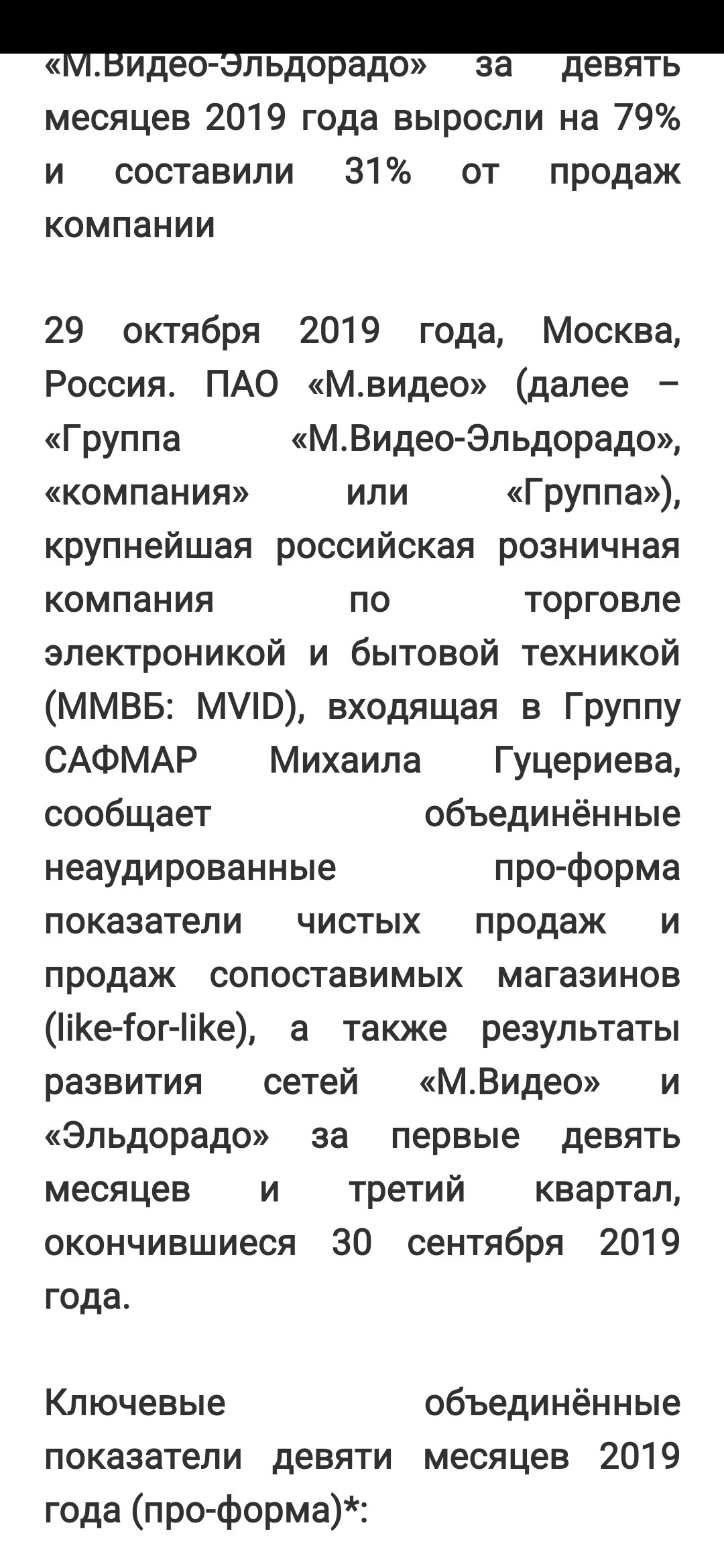 «М.Видео-Эльдорадо» за девять месяцев 2019 года выросли на 79% и составили 31% от продаж компании

29 октября 2019 года, Москва, Россия. ПАО «М.видео» (далее – «Группа «М.Видео-Эльдорадо», «компания» или «Группа»), крупнейшая российская розничная компания по торговле электроникой и бытовой техникой (ММВБ: MVID), входящая в Группу САФМАР Михаила Гуцериева, сообщает объединённые неаудированные про-форма показатели чистых продаж и продаж сопоставимых магазинов (like-for-like), а также результаты развития сетей «М.Видео» и «Эльдорадо» за первые девять месяцев и третий квартал, окончившиеся 30 сентября 2019 года.

Ключевые объединённые показатели девяти месяцев 2019 года (про-форма)*: